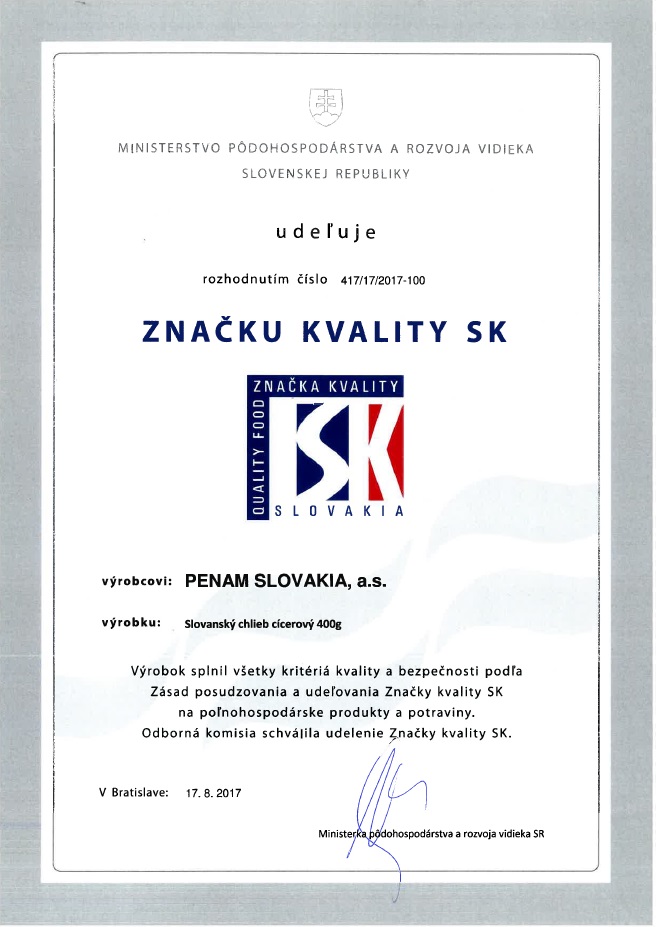 MINISTERSTVO PÔDOHOSPODÁRSTVA A ROZVOJA VIDIEKA SLOVENSKEJ REPUBLIKY

udeľuje

rozhodnutím číslo 417/17/2017-100

ZNAČKU KVALITY SK

ZNAČKA KVALITY
QUALITY FOOD
SK
SLOVAKIA

výrobcovi: PENAM SLOVAKIA, a.s.

výrobku: Slovanský chlieb cícerový 400g

Výrobok splnil všetky kritériá kvality a bezpečnosti podľa Zásad posudzovania a udeľovania Značky kvality SK na poľnohospodárske produkty a potraviny. Odborná komisia schválila udelenie Značky kvality SK.

V Bratislave: 17. 8. 2017

Ministerka pôdohospodárstva a rozvoja vidieka SR